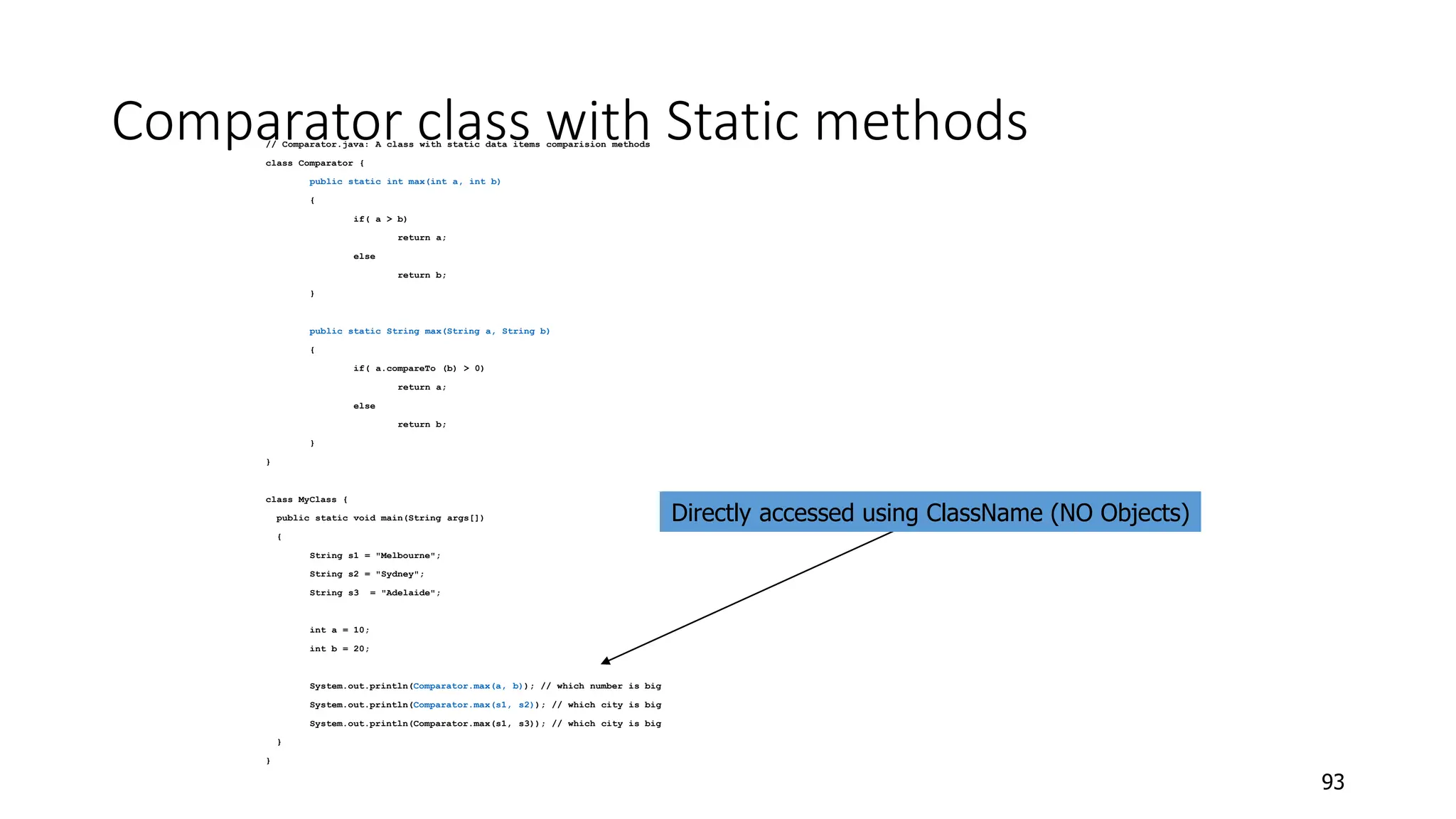 Comparator class with Static methods

// Comparator.java: A class with static data items comparision methods
class Comparator {
	public static int max(int a, int b)
	{
		if( a > b)
			return a;
		else
			return b;
	}

	public static String max(String a, String b)
	{
		if( a.compareTo (b) > 0)
			return a;
		else
			return b;
	}
}

class MyClass {
  public static void main(String args[])
  {
	String s1 = "Melbourne";
	String s2 = "Sydney";
	String s3  = "Adelaide";

	int a = 10;
	int b = 20;

	System.out.println(Comparator.max(a, b)); // which number is big
	System.out.println(Comparator.max(s1, s2)); // which city is big
	System.out.println(Comparator.max(s1, s3)); // which city is big
  }
}

Directly accessed using ClassName (NO Objects)

93